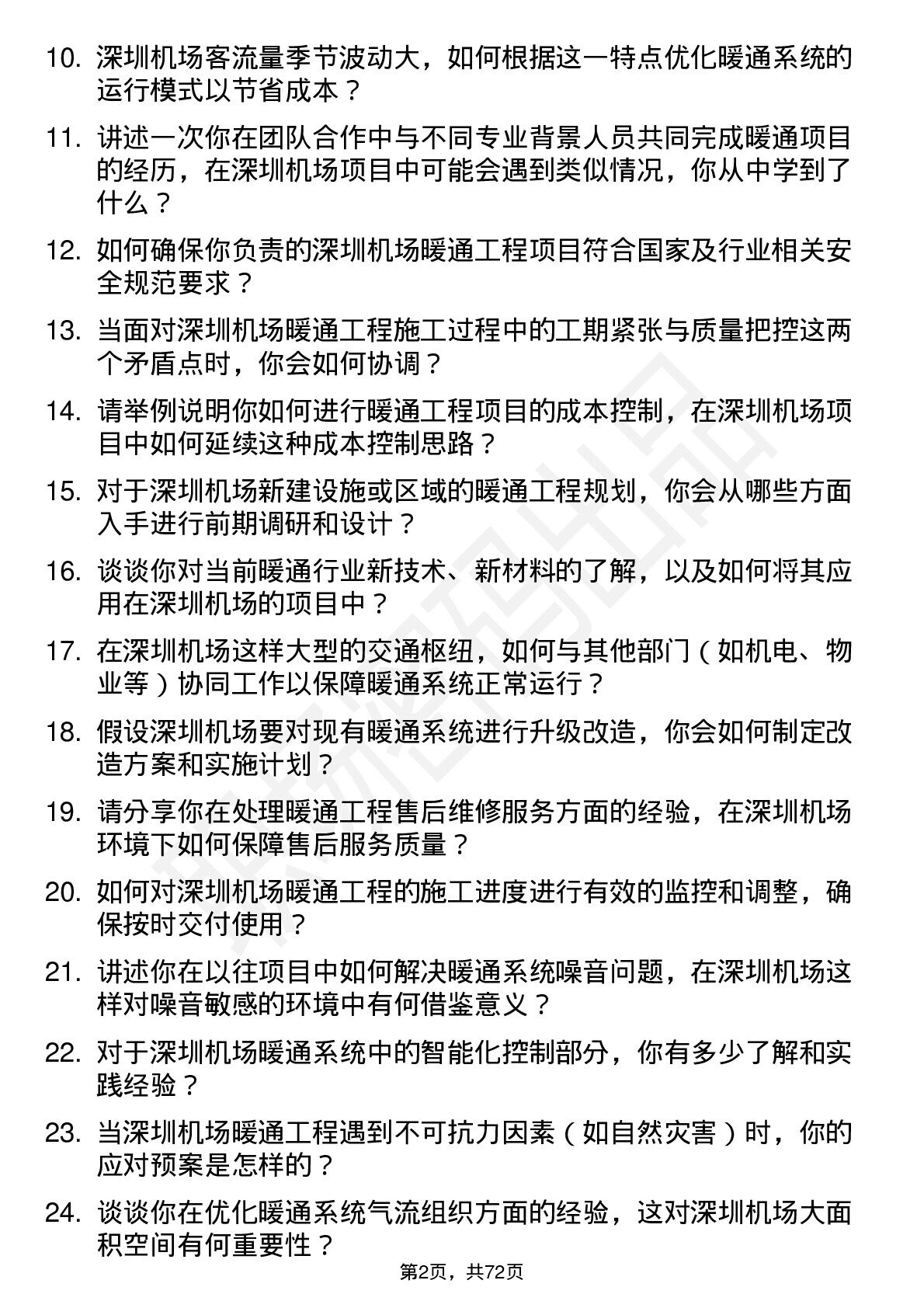 10. 深圳机场客流量季节波动大，如何根据这一特点优化暖通系统的运行模式以节省成本？

11. 讲述一次你在团队合作中与不同专业背景人员共同完成暖通项目的经历，在深圳机场项目中可能会遇到类似情况，你从中学到了什么？

12. 如何确保你负责的深圳机场暖通工程项目符合国家及行业相关安全规范要求？

13. 当面对深圳机场暖通工程施工过程中的工期紧张与质量把控这两个矛盾点时，你会如何协调？

14. 请举例说明你如何进行暖通工程项目的成本控制，在深圳机场项目中如何延续这种成本控制思路？

15. 对于深圳机场新建设施或区域的暖通工程规划，你会从哪些方面入手进行前期调研和设计？

16. 谈谈你对当前暖通行业新技术、新材料的了解，以及如何将其应用在深圳机场的项目中？

17. 在深圳机场这样大型的交通枢纽，如何与其他部门（如机电、物业等）协同工作以保障暖通系统正常运行？

18. 假设深圳机场要对现有暖通系统进行升级改造，你会如何制定改造方案和实施计划？

19. 请分享你在处理暖通工程售后维修服务方面的经验，在深圳机场环境下如何保障售后服务质量？

20. 如何对深圳机场暖通工程的施工进度进行有效的监控和调整，确保按时交付使用？

21. 讲述你在以往项目中如何解决暖通系统噪音问题，在深圳机场这样对噪音敏感的环境中有何借鉴意义？

22. 对于深圳机场暖通系统中的智能化控制部分，你有多少了解和实践经验？

23. 当深圳机场暖通工程遇到不可抗力因素（如自然灾害）时，你的应对预案是怎样的？

24. 谈谈你在优化暖通系统气流组织方面的经验，这对深圳机场大面积空间有何重要性？

第2页，共72页